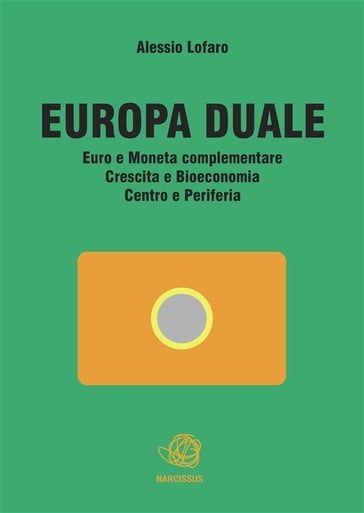 Alessio Lofaro

EUROPA DUALE

Euro e Moneta complementare
Crescita e Bioeconomia
Centro e Periferia

NARCISSUS